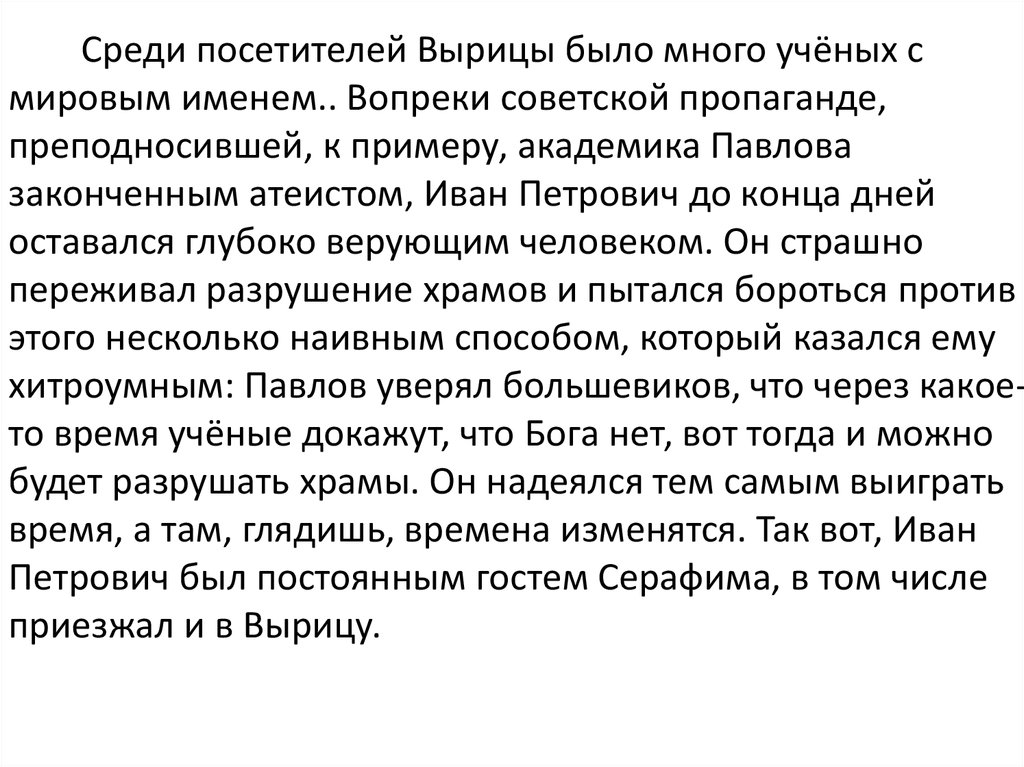 Среди посетителей Вырицы было много учёных с мировым именем.. Вопреки советской пропаганде, преподносившей, к примеру, академика Павлова законченным атеистом, Иван Петрович до конца дней оставался глубоко верующим человеком. Он страшно переживал разрушение храмов и пытался бороться против этого несколько наивным способом, который казался ему хитроумным: Павлов уверял большевиков, что через какое-то время учёные докажут, что Бога нет, вот тогда и можно будет разрушать храмы. Он надеялся тем самым выиграть время, а там, глядишь, времена изменятся. Так вот, Иван Петрович был постоянным гостем Серафима, в том числе приезжал и в Вырицу.